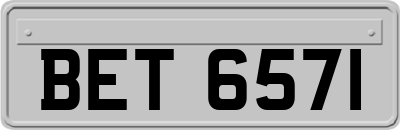 BET 6571